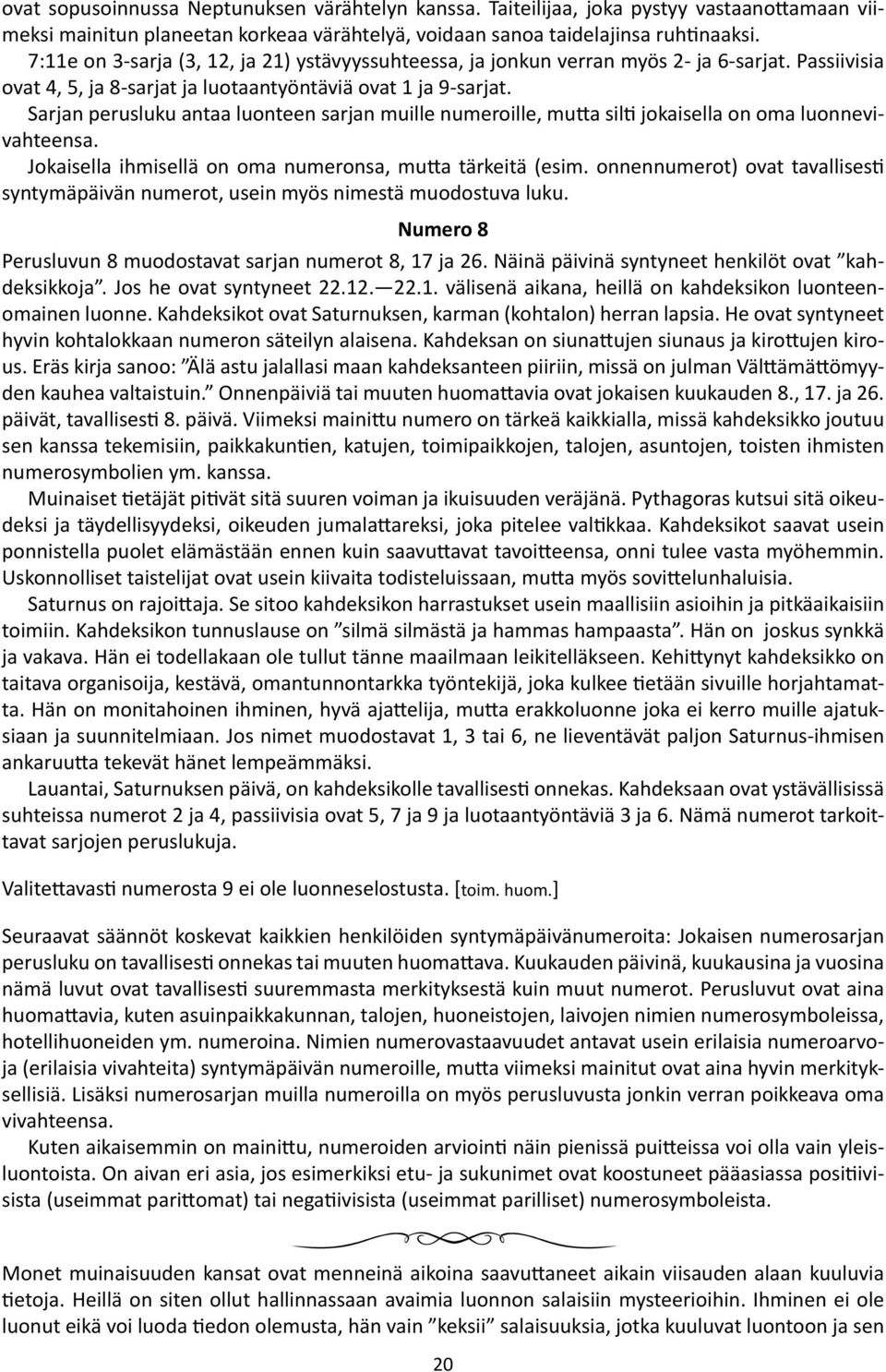 ovat sopusoinnussa Neptunuksen värähtelyn kanssa. Taiteilijaa, joka pystyy vastaanottamaan viimeksi mainitun planeetan korkeaa värähtelyä, voidaan sanoa taidelajinsa ruhtinaaksi.
7:11e on 3-sarja (3, 12, ja 21) ystävyyssuhteessa, ja jonkun verran myös 2- ja 6-sarjat. Passiivisia ovat 4, 5, ja 8-sarjat ja luotaantyöntäviä ovat 1 ja 9-sarjat.
Sarjan perusluku antaa luonteen sarjan muille numeroille, mutta silti jokaisella on oma luonnevivahteensa.
Jokaisella ihmisellä on oma numeronsa, mutta tärkeitä (esim. onnennumerot) ovat tavallisesti syntymäpäivän numerot, usein myös nimestä muodostuva luku.

Numero 8

Perusluvun 8 muodostavat sarjan numerot 8, 17 ja 26. Näinä päivinä syntyneet henkilöt ovat ”kahdeksikkoja”. Jos he ovat syntyneet 22.12.—22.1. välisenä aikana, heillä on kahdeksikon luonteenomainen luonne. Kahdeksikot ovat Saturnuksen, karman (kohtalon) herran lapsia. He ovat syntyneet hyvin kohtalokkaan numeron säteilyn alaisena. Kahdeksan on siunattujen siunaus ja kirottujen kirous. Eräs kirja sanoo: ”Älä astu jalallasi maan kahdeksanteen piiriin, missä on julman Välttämättömyyden kauhea valtaistuin.” Onnenpäiviä tai muuten huomattavia ovat jokaisen kuukauden 8., 17. ja 26. päivät, tavallisesti 8. päivä. Viimeksi mainittu numero on tärkeä kaikkialla, missä kahdeksikko joutuu sen kanssa tekemisiin, paikkakuntien, katujen, toimipaikkojen, talojen, asuntojen, toisten ihmisten numerosymbolien ym. kanssa.
Muinaiset tietäjät pitivät sitä suuren voiman ja ikuisuuden veräjänä. Pythagoras kutsui sitä oikeudeksi ja täydellisyydeksi, oikeuden jumalattareksi, joka pitelee valtikkaa. Kahdeksikot saavat usein ponnistella puolet elämästään ennen kuin saavuttavat tavoitteensa, onni tulee vasta myöhemmin. Uskonnolliset taistelijat ovat usein kiivaita todisteluissaan, mutta myös sovittelunhaluisia.
Saturnus on rajoittaja. Se sitoo kahdeksikon harrastukset usein maallisiin asioihin ja pitkäaikaisiin toimiin. Kahdeksikon tunnuslause on ”silmä silmästä ja hammas hampaasta”. Hän on joskus synkkä ja vakava. Hän ei todellakaan ole tullut tänne maailmaan leikitelläkseen. Kehittynyt kahdeksikko on taitava organisoija, kestävä, omantunnontarkka työntekijä, joka kulkee tietään sivuille horjahtamatta. Hän on monitahoinen ihminen, hyvä ajattelija, mutta erakkoluonne joka ei kerro muille ajatuksiaan ja suunnitelmiaan. Jos nimet muodostavat 1, 3 tai 6, ne lieventävät paljon Saturnus-ihmisen ankaruutta tekevät hänet lempeämmäksi.
Lauantai, Saturnuksen päivä, on kahdeksikolle tavallisesti onnekas. Kahdeksaan ovat ystävällisissä suhteissa numerot 2 ja 4, passiivisia ovat 5, 7 ja 9 ja luotaantyöntäviä 3 ja 6. Nämä numerot tarkoittavat sarjojen peruslukuja.

Valitettavasti numerosta 9 ei ole luonneselostusta. [toim. huom.]

Seuraavat säännöt koskevat kaikkien henkilöiden syntymäpäivänumeroita: Jokaisen numerosarjan perusluku on tavallisesti onnekas tai muuten huomattava. Kuukauden päivinä, kuukausina ja vuosina nämä luvut ovat tavallisesti suuremmasta merkityksestä kuin muut numerot. Perusluvut ovat aina huomattavia, kuten asuinpaikkakunnan, talojen, huoneistojen, laivojen nimien numerosymboleissa, hotellihuoneiden ym. numeroina. Nimien numerovastaavuudet antavat usein erilaisia numeroarvoja (erilaisia vivahteita) syntymäpäivän numeroille, mutta viimeksi mainitut ovat aina hyvin merkityksellisiä. Lisäksi numerosarjan muilla numeroilla on myös perusluvusta jonkin verran poikkeava oma vivahteensa.
Kuten aikaisemmin on mainittu, numeroiden arviointi näin pienissä puitteissa voi olla vain yleisluontoista. On aivan eri asia, jos esimerkiksi etu- ja sukunimet ovat koostuneet pääasiassa positiivisista (useimmat parittomat) tai negatiivisista (useimmat parilliset) numerosymboleista.

Monet muinaisuuden kansat ovat menneinä aikoina saavuttaneet aikain viisauden alaan kuuluvia tietoja. Heillä on siten ollut hallinnassaan avaimia luonnon salaisiin mysteerioihin. Ihminen ei ole luonut eikä voi luoda tiedon olemusta, hän vain ”keksii” salaisuuksia, jotka kuuluvat luontoon ja sen

20